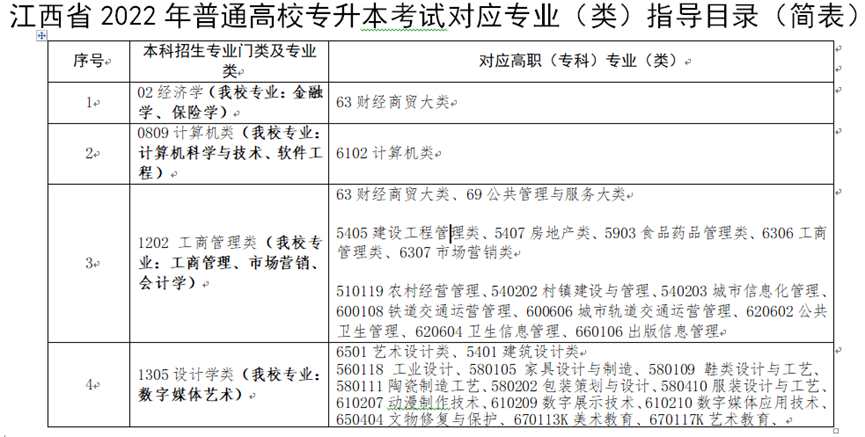 江西省 2022 年普通高校专升本考试对应专业（类）指导目录（简表）

| 序号 | 本科招生专业门类及专业类 | 对应高职（专科）专业（类） |
|---|---|---|
| 1 | 02 经济学（我校专业：金融学、保险学） | 63 财经商贸大类 |
| 2 | 0809 计算机类（我校专业：计算机科学与技术、软件工程） | 6102 计算机类 |
| 3 | 1202 工商管理类（我校专业：工商管理、市场营销、会计学） | 63 财经商贸大类、69 公共管理与服务大类<br><br>5405 建设工程管理类、5407 房地产类、5903 食品药品管理类、6306 工商管理类、6307 市场营销类<br><br>510119 农村经营管理、540202 村镇建设与管理、540203 城市信息化管理、600108 铁道交通运营管理、600606 城市轨道交通运营管理、620602 公共卫生管理、620604 卫生信息管理、660106 出版信息管理 |
| 4 | 1305 设计学类（我校专业：数字媒体艺术） | 6501 艺术设计类、5401 建筑设计类<br>560118 工业设计、580105 家具设计与制造、580109 鞋类设计与工艺、580111 陶瓷制造工艺、580202 包装策划与设计、580410 服装设计与工艺、610207 动漫制作技术、610209 数字展示技术、610210 数字媒体应用技术、650404 文物修复与保护、670113K 美术教育、670117K 艺术教育、 |